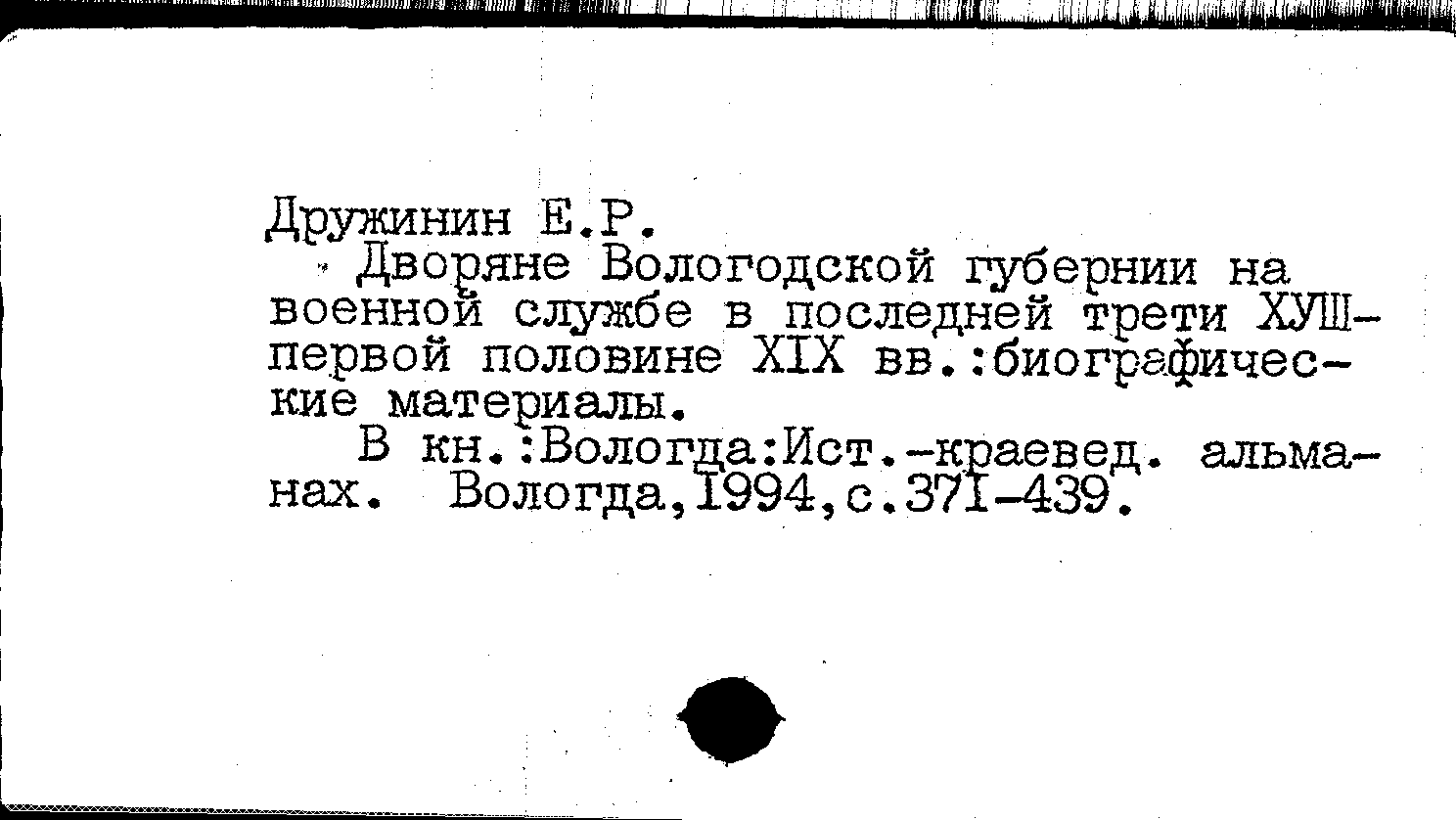 Дружинин Е.Р.

Дворяне Вологодской губернии на военной службе в последней трети ХУШ-первой половине XIX вв.:биографические материалы.

В кн.:Вологда:Ист.-краевед. альманах. Вологда,1994,с.371-439.